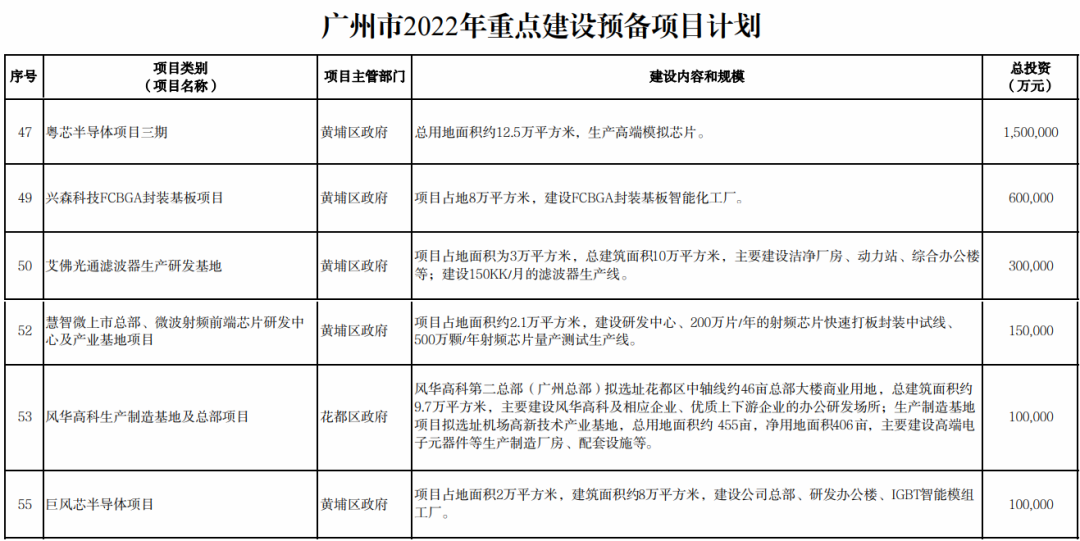 广州市2022年重点建设预备项目计划

| 序号 | 项目类别（项目名称） | 项目主管部门 | 建设内容和规模 | 总投资（万元） |
|---|---|---|---|---|
| 47 | 粤芯半导体项目三期 | 黄埔区政府 | 总用地面积约12.5万平方米，生产高端模拟芯片。 | 1,500,000 |
| 49 | 兴森科技FCBGA封装基板项目 | 黄埔区政府 | 项目占地8万平方米，建设FCBGA封装基板智能化工厂。 | 600,000 |
| 50 | 艾佛光通滤波器生产研发基地 | 黄埔区政府 | 项目占地面积为3万平方米，总建筑面积10万平方米，主要建设洁净厂房、动力站、综合办公楼等；建设150KK/月的滤波器生产线。 | 300,000 |
| 52 | 慧智微上市总部、微波射频前端芯片研发中心及产业基地项目 | 黄埔区政府 | 项目占地面积约2.1万平方米，建设研发中心、200万片/年的射频芯片快速打板封装中试线、500万颗/年射频芯片量产测试生产线。 | 150,000 |
| 53 | 风华高科生产制造基地及总部项目 | 花都区政府 | 风华高科第二总部（广州总部）拟选址花都区中轴线约46亩总部大楼商业用地，总建筑面积约9.7万平方米，主要建设风华高科及相应企业、优质上下游企业的办公研发场所；生产制造基地项目拟选址机场高新技术产业基地，总用地面积约 455亩，净用地面积406亩，主要建设高端电子元器件等生产制造厂房、配套设施等。 | 100,000 |
| 55 | 巨风芯半导体项目 | 黄埔区政府 | 项目占地面积2万平方米，建筑面积约8万平方米，建设公司总部、研发办公楼、IGBT智能模组工厂。 | 100,000 |